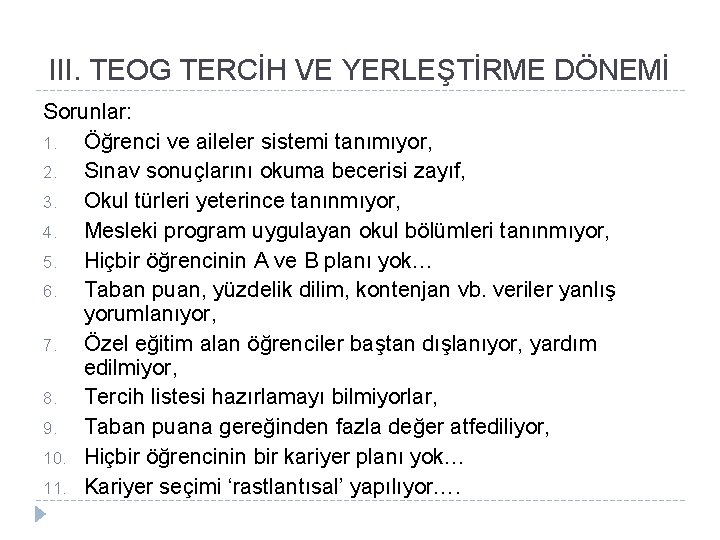 III. TEOG TERCİH VE YERLEŞTİRME DÖNEMİ

Sorunlar:
1. Öğrenci ve aileler sistemi tanımıyor,
2. Sınav sonuçlarını okuma becerisi zayıf,
3. Okul türleri yeterince tanınmıyor,
4. Mesleki program uygulayan okul bölümleri tanınmıyor,
5. Hiçbir öğrencinin A ve B planı yok…
6. Taban puan, yüzdelik dilim, kontenjan vb. veriler yanlış yorumlanıyor,
7. Özel eğitim alan öğrenciler baştan dışlanıyor, yardım edilmiyor,
8. Tercih listesi hazırlamayı bilmiyorlar,
9. Taban puana gereğinden fazla değer atfediliyor,
10. Hiçbir öğrencinin bir kariyer planı yok…
11. Kariyer seçimi ‘rastlantısal’ yapılıyor.…